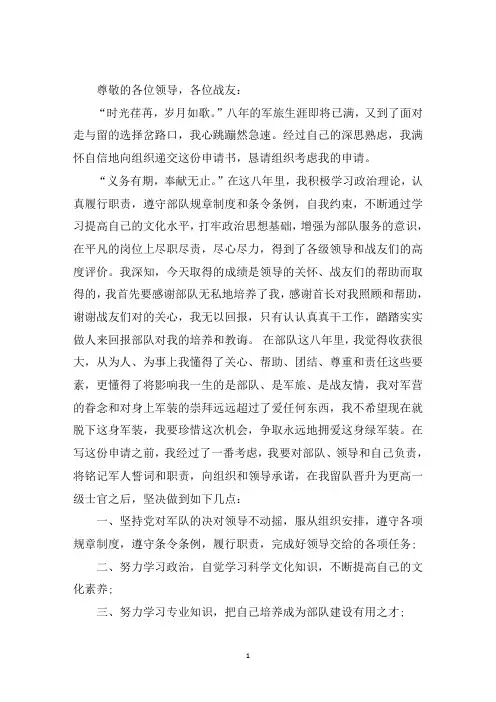 尊敬的各位领导，各位战友：

“时光荏苒，岁月如歌。”八年的军旅生涯即将已满，又到了面对走与留的选择岔路口，我心跳蹦然急速。经过自己的深思熟虑，我满怀自信地向组织递交这份申请书，恳请组织考虑我的申请。

“义务有期，奉献无止。”在这八年里，我积极学习政治理论，认真履行职责，遵守部队规章制度和条令条例，自我约束，不断通过学习提高自己的文化水平，打牢政治思想基础，增强为部队服务的意识，在平凡的岗位上尽职尽责，尽心尽力，得到了各级领导和战友们的高度评价。我深知，今天取得的成绩是领导的关怀、战友们的帮助而取得的，我首先要感谢部队无私地培养了我，感谢首长对我照顾和帮助，谢谢战友们对的关心，我无以回报，只有认认真真干工作，踏踏实实做人来回报部队对我的培养和教诲。 在部队这八年里，我觉得收获很大，从为人、为事上我懂得了关心、帮助、团结、尊重和责任这些要素，更懂得了将影响我一生的是部队、是军旅、是战友情，我对军营的眷念和对身上军装的崇拜远远超过了爱任何东西，我不希望现在就脱下这身军装，我要珍惜这次机会，争取永远地拥爱这身绿军装。在写这份申请之前，我经过了一番考虑，我要对部队、领导和自己负责，将铭记军人誓词和职责，向组织和领导承诺，在我留队晋升为更高一级士官之后，坚决做到如下几点：

一、坚持党对军队的决对领导不动摇，服从组织安排，遵守各项规章制度，遵守条令条例，履行职责，完成好领导交给的各项任务；

二、努力学习政治，自觉学习科学文化知识，不断提高自己的文化素养；

三、努力学习专业知识，把自己培养成为部队建设有用之才；

1